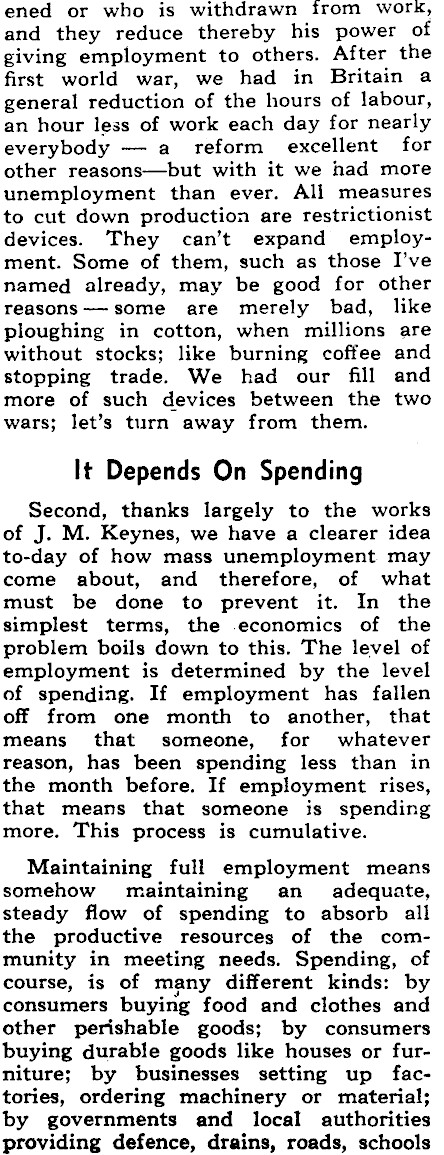 ened or who is withdrawn from work, and they reduce thereby his power of giving employment to others. After the first world war, we had in Britain a general reduction of the hours of labour, an hour less of work each day for nearly everybody — a reform excellent for other reasons—but with it we had more unemployment than ever. All measures to cut down production are restrictionist devices. They can't expand employment. Some of them, such as those I've named already, may be good for other reasons — some are merely bad, like ploughing in cotton, when millions are without stocks; like burning coffee and stopping trade. We had our fill and more of such devices between the two wars; let's turn away from them.

It Depends On Spending

Second, thanks largely to the works of J. M. Keynes, we have a clearer idea to-day of how mass unemployment may come about, and therefore, of what must be done to prevent it. In the simplest terms, the economics of the problem boils down to this. The level of employment is determined by the level of spending. If employment has fallen off from one month to another, that means that someone, for whatever reason, has been spending less than in the month before. If employment rises, that means that someone is spending more. This process is cumulative.

Maintaining full employment means somehow maintaining an adequate, steady flow of spending to absorb all the productive resources of the community in meeting needs. Spending, of course, is of many different kinds: by consumers buying food and clothes and other perishable goods; by consumers buying durable goods like houses or furniture; by businesses setting up factories, ordering machinery or material; by governments and local authorities providing defence, drains, roads, schools